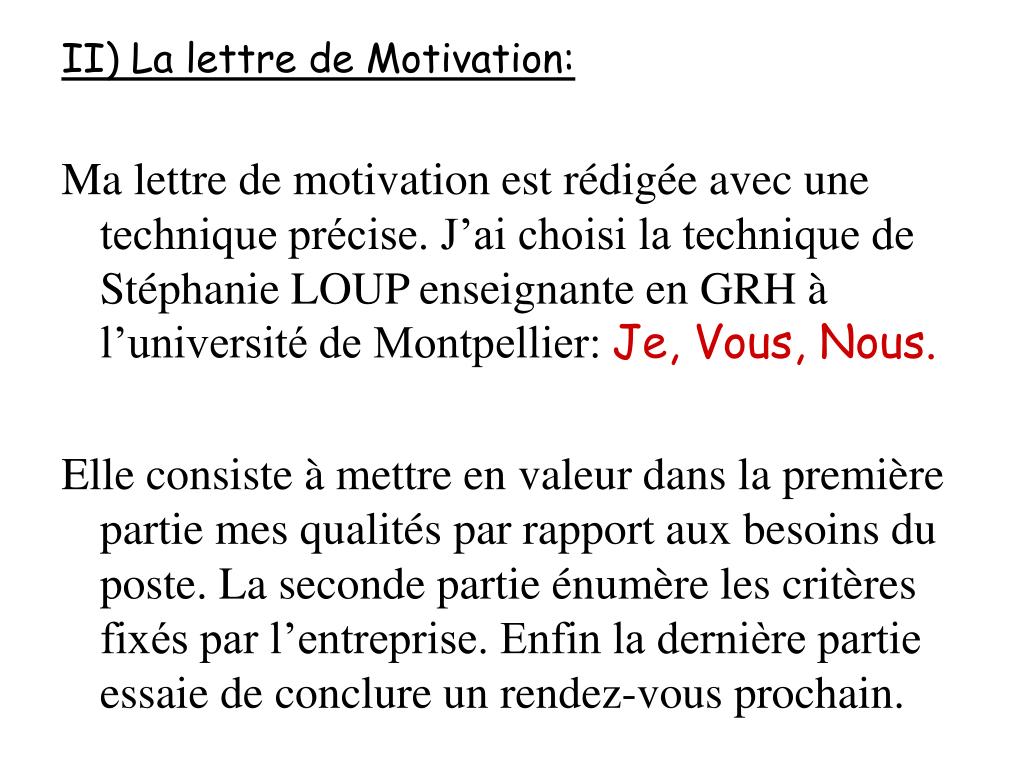 II) La lettre de Motivation:

Ma lettre de motivation est rédigée avec une technique précise. J’ai choisi la technique de Stéphanie LOUP enseignante en GRH à l’université de Montpellier: Je, Vous, Nous.

Elle consiste à mettre en valeur dans la première partie mes qualités par rapport aux besoins du poste. La seconde partie énumère les critères fixés par l’entreprise. Enfin la dernière partie essaie de conclure un rendez-vous prochain.